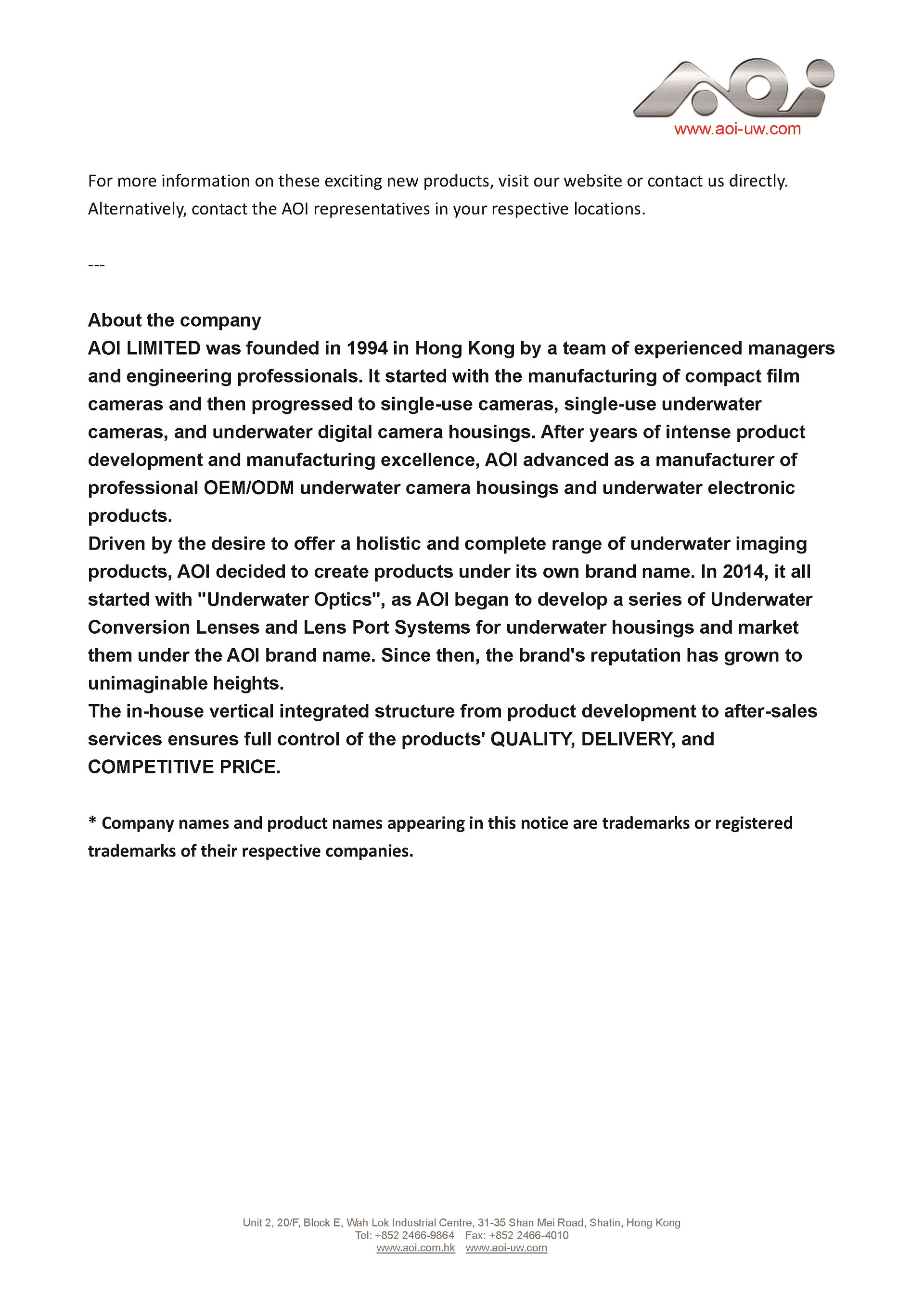 AOI
www.aoi-uw.com

For more information on these exciting new products, visit our website or contact us directly. Alternatively, contact the AOI representatives in your respective locations.

---

About the company
AOI LIMITED was founded in 1994 in Hong Kong by a team of experienced managers and engineering professionals. It started with the manufacturing of compact film cameras and then progressed to single-use cameras, single-use underwater cameras, and underwater digital camera housings. After years of intense product development and manufacturing excellence, AOI advanced as a manufacturer of professional OEM/ODM underwater camera housings and underwater electronic products.
Driven by the desire to offer a holistic and complete range of underwater imaging products, AOI decided to create products under its own brand name. In 2014, it all started with "Underwater Optics", as AOI began to develop a series of Underwater Conversion Lenses and Lens Port Systems for underwater housings and market them under the AOI brand name. Since then, the brand's reputation has grown to unimaginable heights.
The in-house vertical integrated structure from product development to after-sales services ensures full control of the products' QUALITY, DELIVERY, and COMPETITIVE PRICE.

* Company names and product names appearing in this notice are trademarks or registered trademarks of their respective companies.

Unit 2, 20/F, Block E, Wah Lok Industrial Centre, 31-35 Shan Mei Road, Shatin, Hong Kong
Tel: +852 2466-9864 Fax: +852 2466-4010
www.aoi.com.hk www.aoi-uw.com